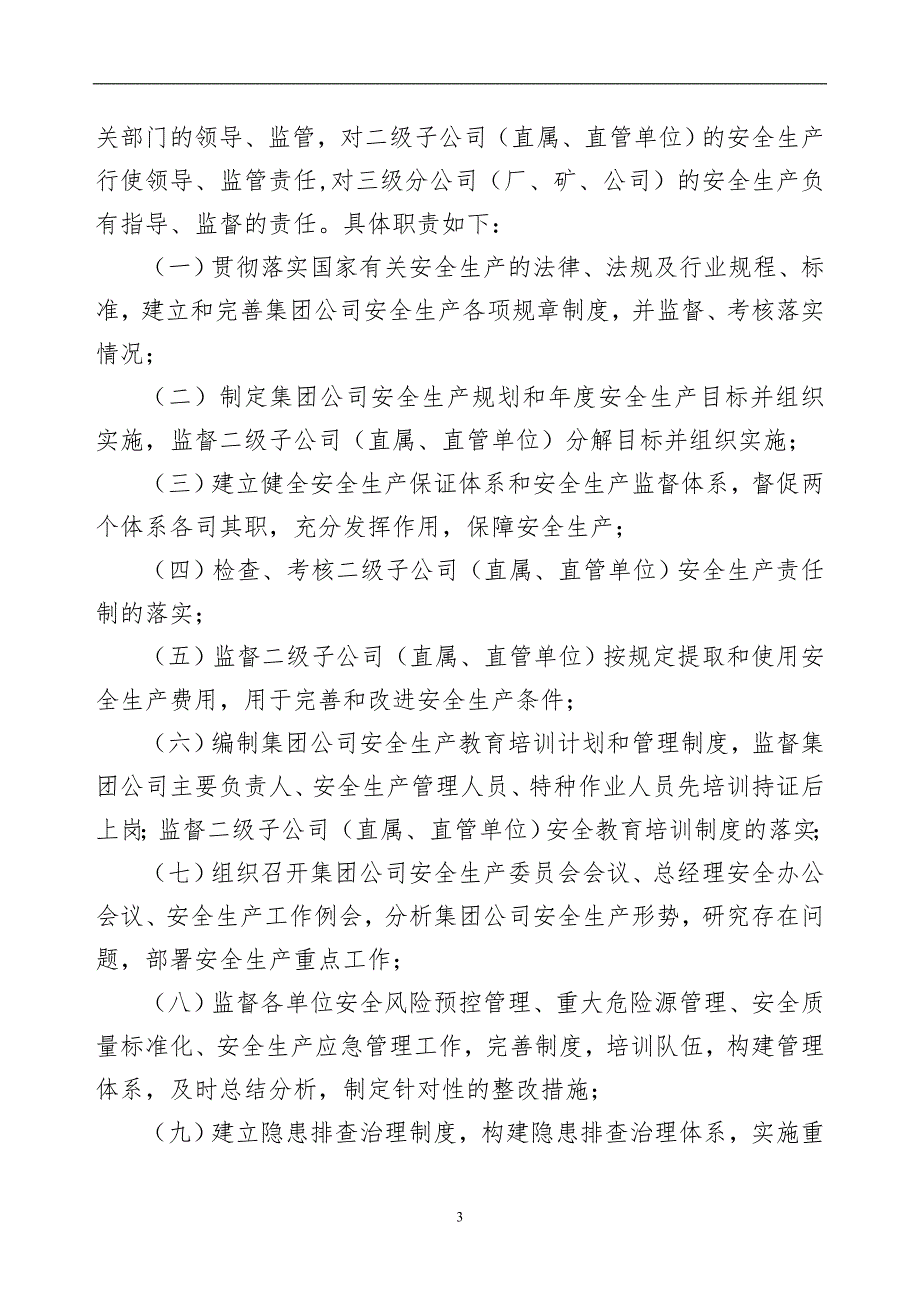 关部门的领导、监管，对二级子公司（直属、直管单位）的安全生产行使领导、监管责任,对三级分公司（厂、矿、公司）的安全生产负有指导、监督的责任。具体职责如下：

（一）贯彻落实国家有关安全生产的法律、法规及行业规程、标准，建立和完善集团公司安全生产各项规章制度，并监督、考核落实情况；

（二）制定集团公司安全生产规划和年度安全生产目标并组织实施，监督二级子公司（直属、直管单位）分解目标并组织实施；

（三）建立健全安全生产保证体系和安全生产监督体系，督促两个体系各司其职，充分发挥作用，保障安全生产；

（四）检查、考核二级子公司（直属、直管单位）安全生产责任制的落实；

（五）监督二级子公司（直属、直管单位）按规定提取和使用安全生产费用，用于完善和改进安全生产条件；

（六）编制集团公司安全生产教育培训计划和管理制度，监督集团公司主要负责人、安全生产管理人员、特种作业人员先培训持证后上岗;监督二级子公司（直属、直管单位）安全教育培训制度的落实;

（七）组织召开集团公司安全生产委员会会议、总经理安全办公会议、安全生产工作例会，分析集团公司安全生产形势，研究存在问题，部署安全生产重点工作；

（八）监督各单位安全风险预控管理、重大危险源管理、安全质量标准化、安全生产应急管理工作，完善制度，培训队伍，构建管理体系，及时总结分析，制定针对性的整改措施；

（九）建立隐患排查治理制度，构建隐患排查治理体系，实施重

3